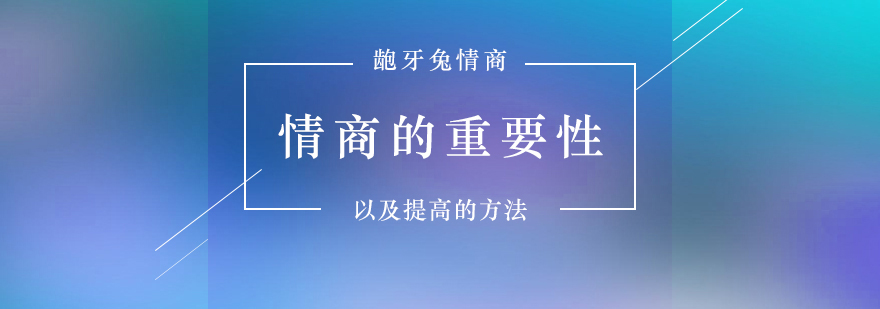 龅牙兔情商

情商的重要性

以及提高的方法